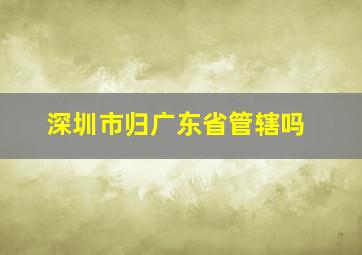 深圳市归广东省管辖吗